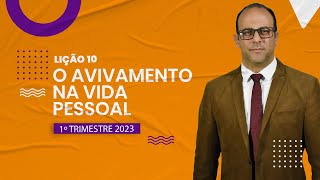 LIÇÃO 10
O AVIVAMENTO NA VIDA PESSOAL
1º TRIMESTRE 2023